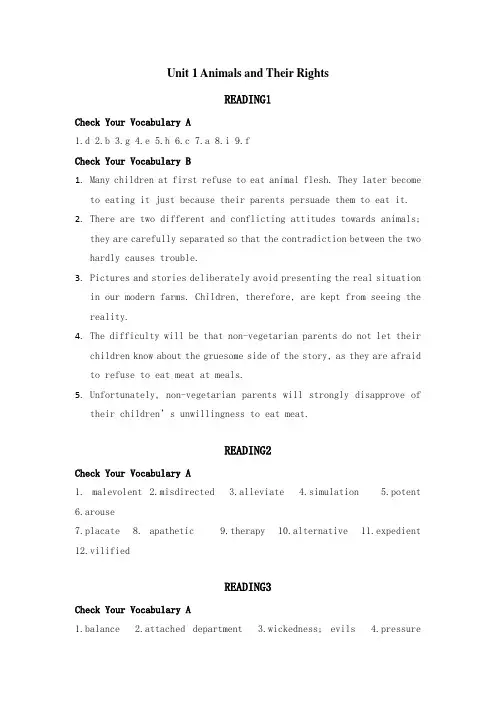 Unit 1 Animals and Their Rights

READING1

Check Your Vocabulary A

1.d 2.b 3.g 4.e 5.h 6.c 7.a 8.i 9.f

Check Your Vocabulary B

1. Many children at first refuse to eat animal flesh. They later become to eating it just because their parents persuade them to eat it.
2. There are two different and conflicting attitudes towards animals; they are carefully separated so that the contradiction between the two hardly causes trouble.
3. Pictures and stories deliberately avoid presenting the real situation in our modern farms. Children, therefore, are kept from seeing the reality.
4. The difficulty will be that non-vegetarian parents do not let their children know about the gruesome side of the story, as they are afraid to refuse to eat meat at meals.
5. Unfortunately, non-vegetarian parents will strongly disapprove of their children's unwillingness to eat meat.

READING2

Check Your Vocabulary A

1. malevolent 2.misdirected 3.alleviate 4.simulation 5.potent 6.arouse
7.placate 8. apathetic 9.therapy 10.alternative 11.expedient 12.vilified

READING3

Check Your Vocabulary A

1.balance 2.attached department 3.wickedness; evils 4.pressure